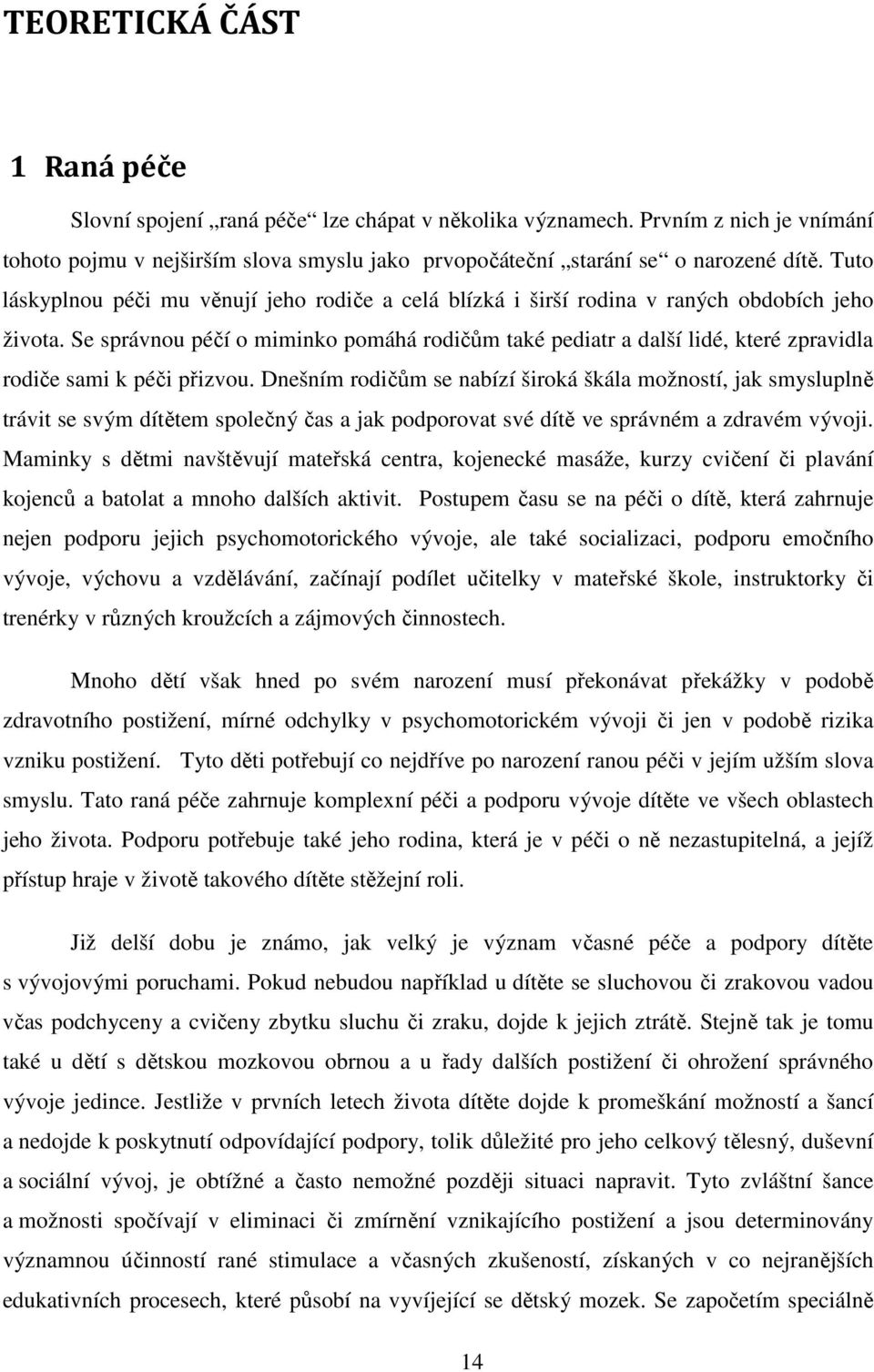 TEORETICKÁ ČÁST

1 Raná péče

Slovní spojení „raná péče“ lze chápat v několika významech. Prvním z nich je vnímání tohoto pojmu v nejširším slova smyslu jako prvopočáteční „starání se“ o narozené dítě. Tuto láskyplnou péči mu věnují jeho rodiče a celá blízká i širší rodina v raných obdobích jeho života. Se správnou péčí o miminko pomáhá rodičům také pediatr a další lidé, které zpravidla rodiče sami k péči přizvou. Dnešním rodičům se nabízí široká škála možností, jak smysluplně trávit se svým dítětem společný čas a jak podporovat své dítě ve správném a zdravém vývoji. Maminky s dětmi navštěvují mateřská centra, kojenecké masáže, kurzy cvičení či plavání kojenců a batolat a mnoho dalších aktivit. Postupem času se na péči o dítě, která zahrnuje nejen podporu jejich psychomotorického vývoje, ale také socializaci, podporu emočního vývoje, výchovu a vzdělávání, začínají podílet učitelky v mateřské škole, instruktorky či trenérky v různých kroužcích a zájmových činnostech.

Mnoho dětí však hned po svém narození musí překonávat překážky v podobě zdravotního postižení, mírné odchylky v psychomotorickém vývoji či jen v podobě rizika vzniku postižení. Tyto děti potřebují co nejdříve po narození ranou péči v jejím užším slova smyslu. Tato raná péče zahrnuje komplexní péči a podporu vývoje dítěte ve všech oblastech jeho života. Podporu potřebuje také jeho rodina, která je v péči o ně nezastupitelná, a jejíž přístup hraje v životě takového dítěte stěžejní roli.

Již delší dobu je známo, jak velký je význam včasné péče a podpory dítěte s vývojovými poruchami. Pokud nebudou například u dítěte se sluchovou či zrakovou vadou včas podchyceny a cvičeny zbytku sluchu či zraku, dojde k jejich ztrátě. Stejně tak je tomu také u dětí s dětskou mozkovou obrnou a u řady dalších postižení či ohrožení správného vývoje jedince. Jestliže v prvních letech života dítěte dojde k promeškání možností a šancí a nedojde k poskytnutí odpovídající podpory, tolik důležité pro jeho celkový tělesný, duševní a sociální vývoj, je obtížné a často nemožné později situaci napravit. Tyto zvláštní šance a možnosti spočívají v eliminaci či zmírnění vznikajícího postižení a jsou determinovány významnou účinností rané stimulace a včasných zkušeností, získaných v co nejranějších edukativních procesech, které působí na vyvíjející se dětský mozek. Se započetím speciálně

14